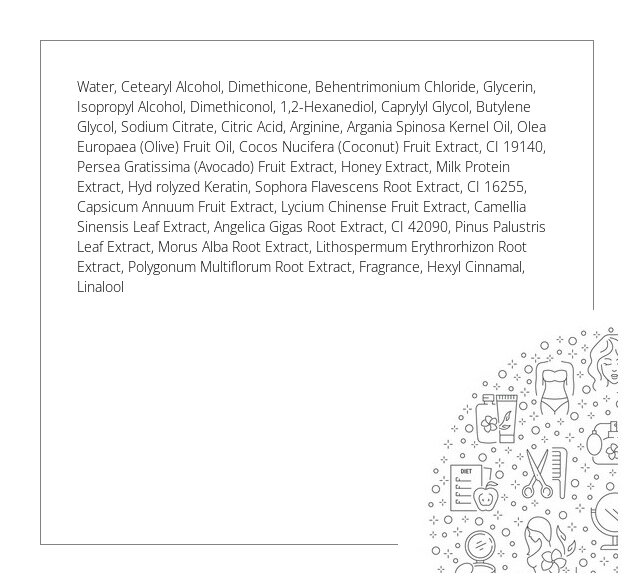 Water, Cetearyl Alcohol, Dimethicone, Behentrimonium Chloride, Glycerin, Isopropyl Alcohol, Dimethiconol, 1,2-Hexanediol, Caprylyl Glycol, Butylene Glycol, Sodium Citrate, Citric Acid, Arginine, Argania Spinosa Kernel Oil, Olea Europaea (Olive) Fruit Oil, Cocos Nucifera (Coconut) Fruit Extract, CI 19140, Persea Gratissima (Avocado) Fruit Extract, Honey Extract, Milk Protein Extract, Hyd rolyzed Keratin, Sophora Flavescens Root Extract, CI 16255, Capsicum Annuum Fruit Extract, Lycium Chinense Fruit Extract, Camellia Sinensis Leaf Extract, Angelica Gigas Root Extract, CI 42090, Pinus Palustris Leaf Extract, Morus Alba Root Extract, Lithospermum Erythrorhizon Root Extract, Polygonum Multiflorum Root Extract, Fragrance, Hexyl Cinnamal, Linalool

DIET